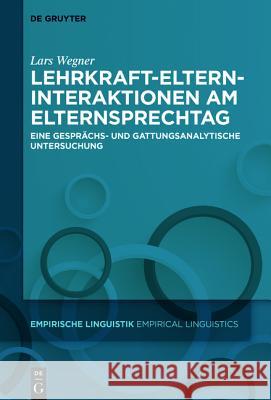 DE GRUYTER

Lars Wegner

LEHRKRAFT-ELTERN-INTERAKTIONEN AM ELTERNSPRECHTAG

EINE GESPRÄCHS- UND GATTUNGSANALYTISCHE UNTERSUCHUNG

EMPIRISCHE LINGUISTIK EMPIRICAL LINGUISTICS

DE G

Kraina Książek